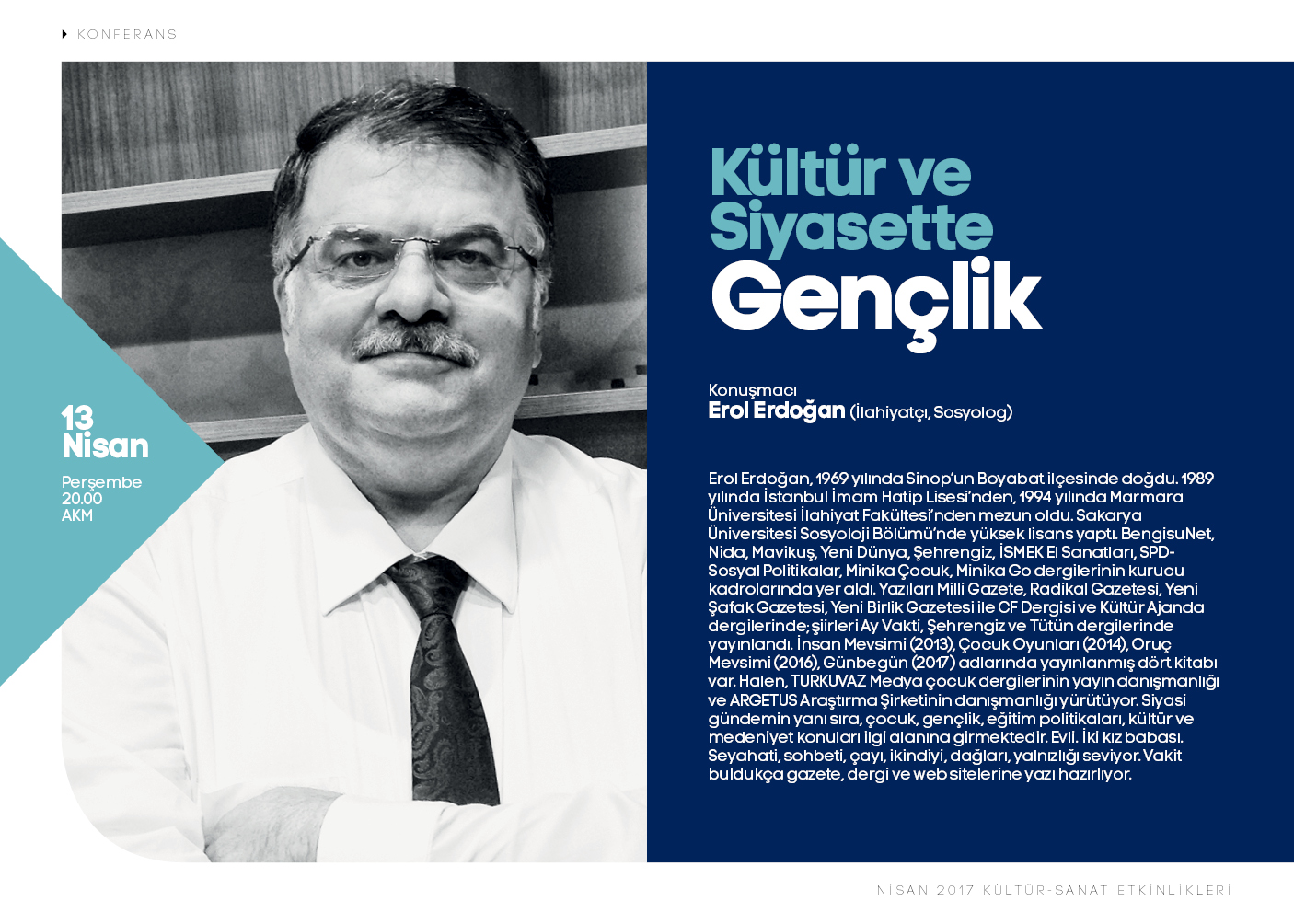 KONFERANS

13 Nisan
Perşembe
20.00
AKM

Kültür ve Siyasette Gençlik

Konuşmacı
Erol Erdoğan (İlahiyatçı, Sosyolog)

Erol Erdoğan, 1969 yılında Sinop'un Boyabat ilçesinde doğdu. 1989 yılında İstanbul İmam Hatip Lisesi'nden, 1994 yılında Marmara Üniversitesi İlahiyat Fakültesi'nden mezun oldu. Sakarya Üniversitesi Sosyoloji Bölümü'nde yüksek lisans yaptı. BengisuNet, Nida, Mavikuş, Yeni Dünya, Şehrengiz, İSMEK El Sanatları, SPD-Sosyal Politikalar, Minika Çocuk, Minika Go dergilerinin kurucu kadrolarında yer aldı. Yazıları Milli Gazete, Radikal Gazetesi, Yeni Şafak Gazetesi, Yeni Birlik Gazetesi ile CF Dergisi ve Kültür Ajanda dergilerinde; şiirleri Ay Vakti, Şehrengiz ve Tütün dergilerinde yayınlandı. İnsan Mevsimi (2013), Çocuk Oyunları (2014), Oruç Mevsimi (2016), Günbegün (2017) adlarında yayınlanmış dört kitabı var. Halen, TURKUVAZ Medya çocuk dergilerinin yayın danışmanlığı ve ARGETUS Araştırma Şirketinin danışmanlığı yürütüyor. Siyasi gündemin yanı sıra, çocuk, gençlik, eğitim politikaları, kültür ve medeniyet konuları ilgi alanına girmektedir. Evli. İki kız babası. Seyahati, sohbeti, çayı, ikindiyi, dağları, yalnızlığı seviyor. Vakit buldukça gazete, dergi ve web sitelerine yazı hazırlıyor.

NİSAN 2017 KÜLTÜR-SANAT ETKİNLİKLERİ